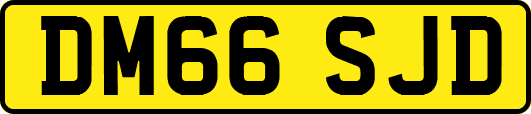 DM66 SJD